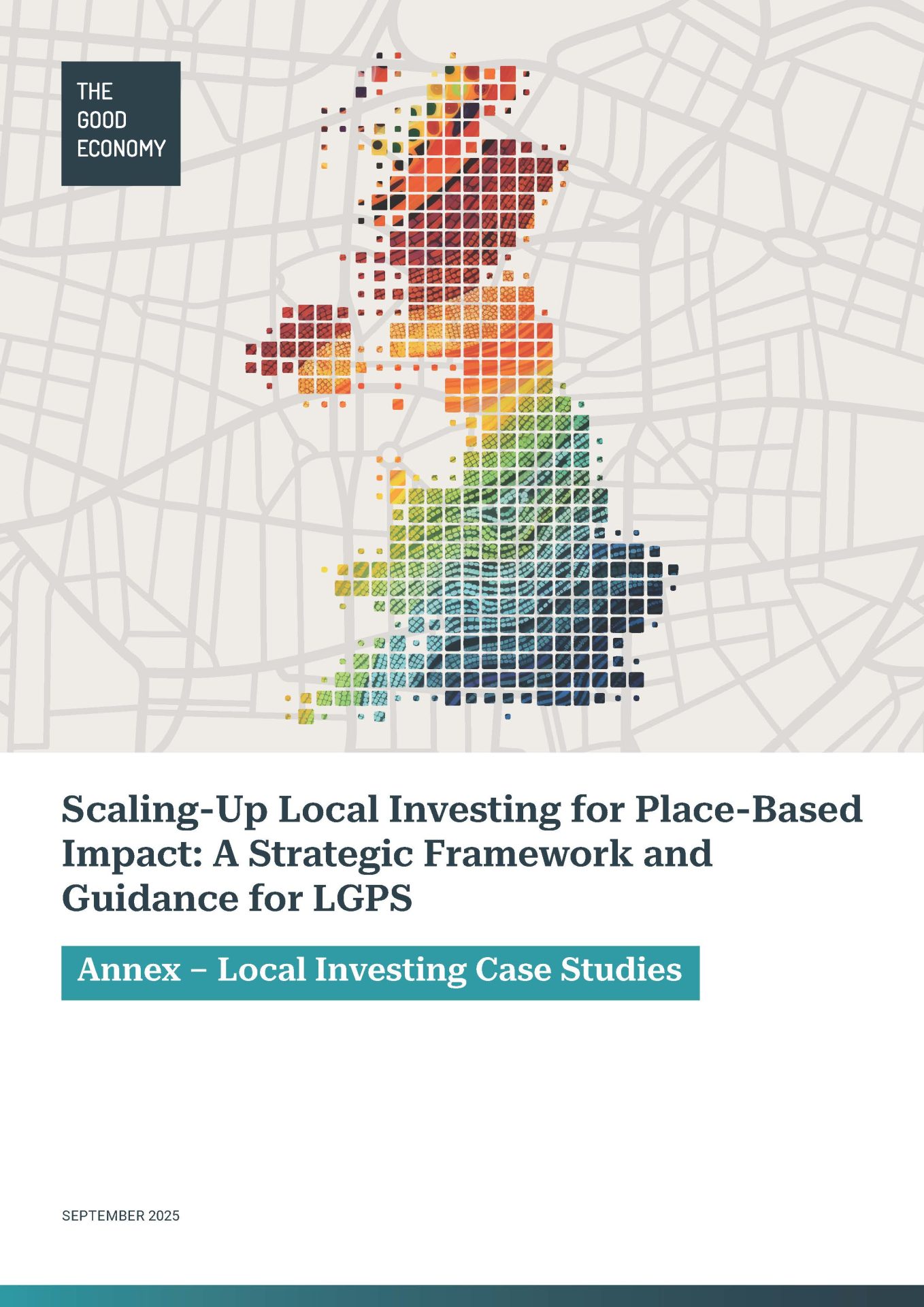 THE
GOOD
ECONOMY

Scaling-Up Local Investing for Place-Based Impact: A Strategic Framework and Guidance for LGPS

Annex – Local Investing Case Studies

SEPTEMBER 2025